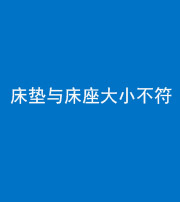 床垫与床座大小不符